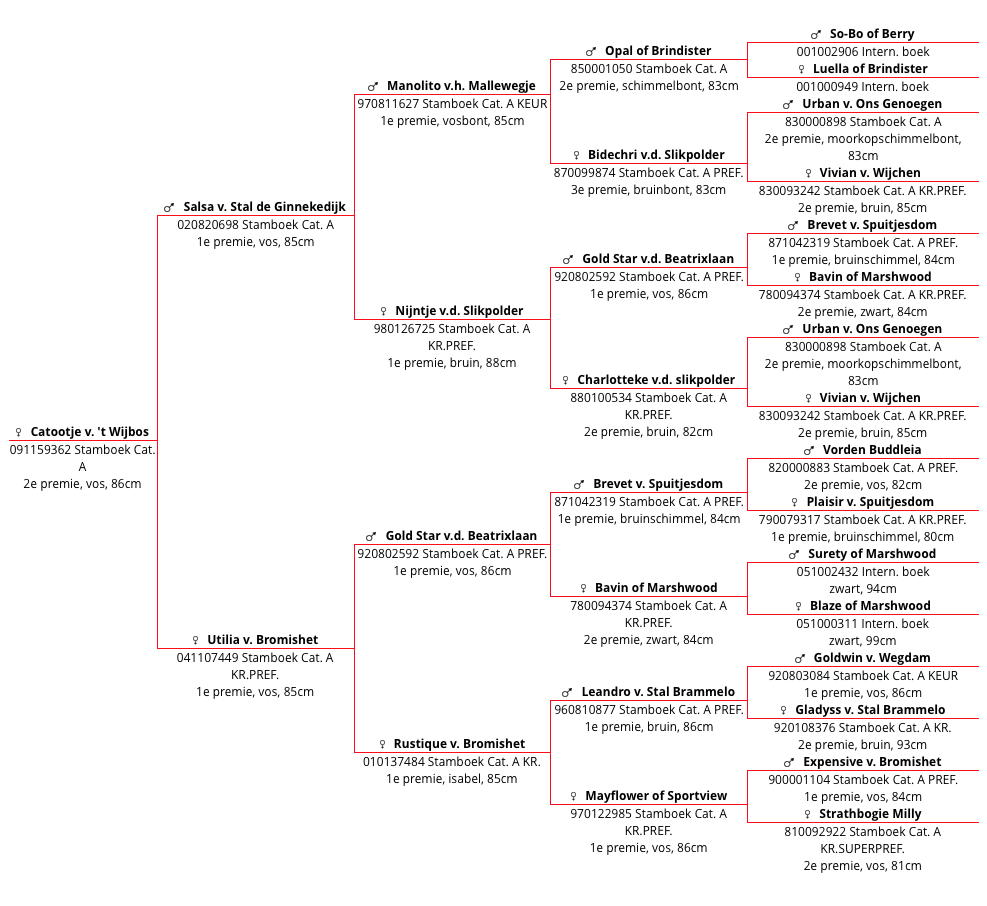 ♀ Catootje v. 't Wijbos
091159362 Stamboek Cat. A
2e premie, vos, 86cm

♂ Salsa v. Stal de Ginnekedijk
020820698 Stamboek Cat. A
1e premie, vos, 85cm

♀ Utilia v. Bromishet
041107449 Stamboek Cat. A KR.PREF.
1e premie, vos, 85cm

♂ Manolito v.h. Mallewegje
970811627 Stamboek Cat. A KEUR
1e premie, vosbont, 85cm

♀ Nijntje v.d. Slikpolder
980126725 Stamboek Cat. A KR.PREF.
1e premie, bruin, 88cm

♂ Gold Star v.d. Beatrixlaan
920802592 Stamboek Cat. A PREF.
1e premie, vos, 86cm

♀ Rustique v. Bromishet
010137484 Stamboek Cat. A KR.
1e premie, isabel, 85cm

♂ Opal of Brindister
850001050 Stamboek Cat. A
2e premie, schimmelbont, 83cm

♀ Bidechri v.d. Slikpolder
870099874 Stamboek Cat. A PREF.
3e premie, bruinbont, 83cm

♂ Gold Star v.d. Beatrixlaan
920802592 Stamboek Cat. A PREF.
1e premie, vos, 86cm

♀ Charlotteke v.d. slikpolder
880100534 Stamboek Cat. A KR.PREF.
2e premie, bruin, 82cm

♂ Brevet v. Spuitjesdom
871042319 Stamboek Cat. A PREF.
1e premie, bruinschimmel, 84cm

♀ Bavin of Marshwood
780094374 Stamboek Cat. A KR.PREF.
2e premie, zwart, 84cm

♂ Leandro v. Stal Brammelo
960810877 Stamboek Cat. A PREF.
1e premie, bruin, 86cm

♀ Mayflower of Sportview
970122985 Stamboek Cat. A KR.PREF.
1e premie, vos, 86cm

♂ So-Bo of Berry
001002906 Intern. boek

♀ Luella of Brindister
001000949 Intern. boek

♂ Urban v. Ons Genoegen
830000898 Stamboek Cat. A
2e premie, moorkopschimmelbont, 83cm

♀ Vivian v. Wijchen
830093242 Stamboek Cat. A KR.PREF.
2e premie, bruin, 85cm

♂ Brevet v. Spuitjesdom
871042319 Stamboek Cat. A PREF.
1e premie, bruinschimmel, 84cm

♀ Bavin of Marshwood
780094374 Stamboek Cat. A KR.PREF.
2e premie, zwart, 84cm

♂ Urban v. Ons Genoegen
830000898 Stamboek Cat. A
2e premie, moorkopschimmelbont, 83cm

♀ Vivian v. Wijchen
830093242 Stamboek Cat. A KR.PREF.
2e premie, bruin, 85cm

♂ Vorden Buddleia
820000883 Stamboek Cat. A PREF.
2e premie, vos, 82cm

♀ Plaisir v. Spuitjesdom
790079317 Stamboek Cat. A KR.PREF.
1e premie, bruinschimmel, 80cm

♂ Surety of Marshwood
051002432 Intern. boek
zwart, 94cm

♀ Blaze of Marshwood
051000311 Intern. boek
zwart, 99cm

♂ Goldwin v. Wegdam
920803084 Stamboek Cat. A KEUR
1e premie, vos, 86cm

♀ Gladyss v. Stal Brammelo
920108376 Stamboek Cat. A KR.
2e premie, bruin, 93cm

♂ Expensive v. Bromishet
900001104 Stamboek Cat. A PREF.
1e premie, vos, 84cm

♀ Strathbogie Milly
810092922 Stamboek Cat. A KR.SUPERPREF.
2e premie, vos, 81cm